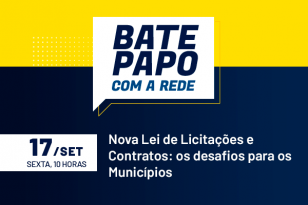 BATE PAPO
COM A REDE

17/SET
SEXTA, 10 HORAS

Nova Lei de Licitações e Contratos: os desafios para os Municípios